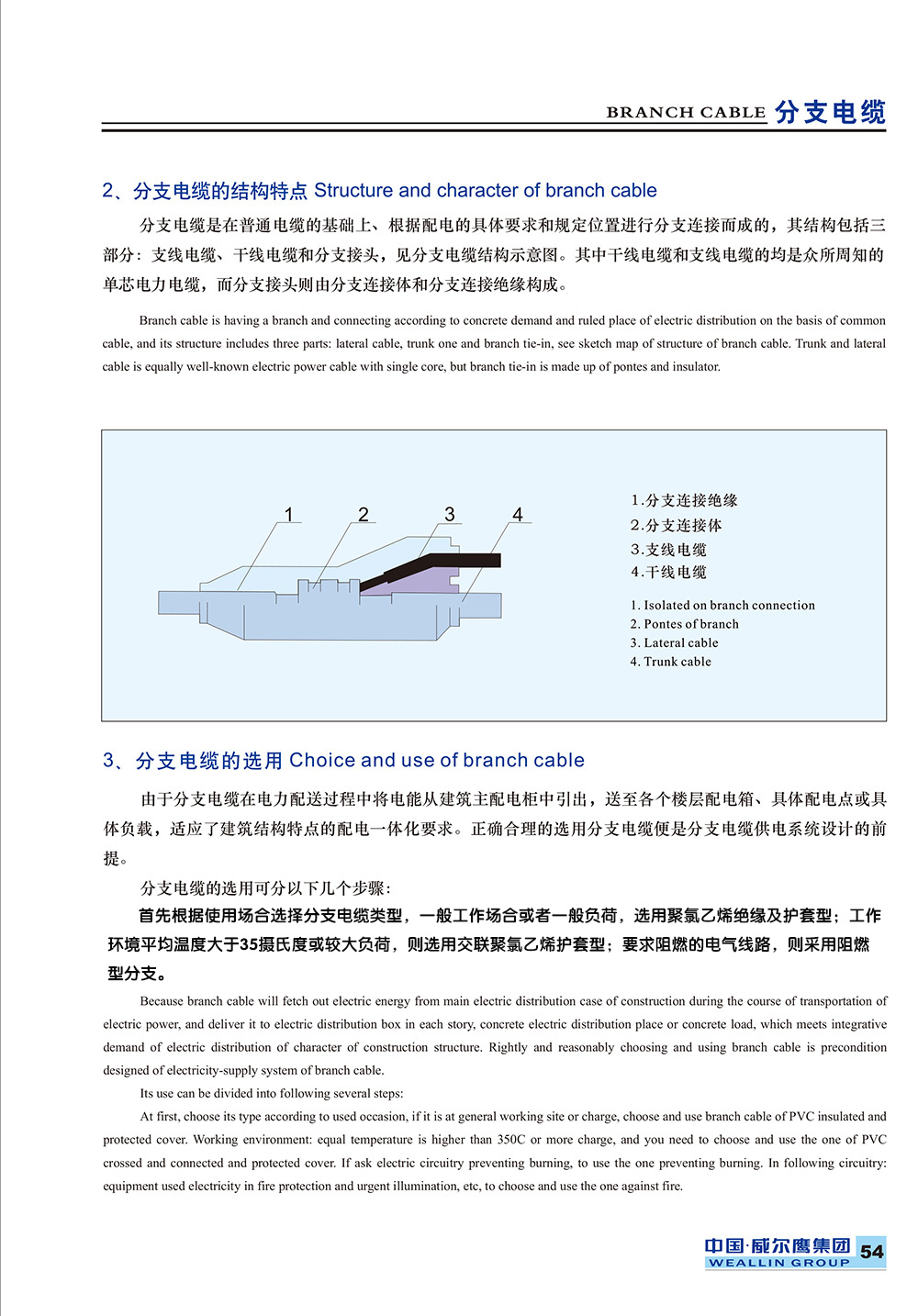 BRANCH CABLE 分支电缆

2、分支电缆的结构特点 Structure and character of branch cable

分支电缆是在普通电缆的基础上、根据配电的具体要求和规定位置进行分支连接而成的，其结构包括三部分：支线电缆、干线电缆和分支接头，见分支电缆结构示意图。其中干线电缆和支线电缆的均是众所周知的单芯电力电缆，而分支接头则由分支连接体和分支连接绝缘构成。

Branch cable is having a branch and connecting according to concrete demand and ruled place of electric distribution on the basis of common cable, and its structure includes three parts: lateral cable, trunk one and branch tie-in, see sketch map of structure of branch cable. Trunk and lateral cable is equally well-known electric power cable with single core, but branch tie-in is made up of pontes and insulator.

1 2 3 4

1.分支连接绝缘
2.分支连接体
3.支线电缆
4.干线电缆

1. Isolated on branch connection
2. Pontes of branch
3. Lateral cable
4. Trunk cable

3、分支电缆的选用 Choice and use of branch cable

由于分支电缆在电力配送过程中将电能从建筑主配电柜中引出，送至各个楼层配电箱、具体配电点或具体负载，适应了建筑结构特点的配电一体化要求。正确合理的选用分支电缆便是分支电缆供电系统设计的前提。

分支电缆的选用可分以下几个步骤：

首先根据使用场合选择分支电缆类型，一般工作场合或者一般负荷，选用聚氯乙烯绝缘及护套型；工作环境平均温度大于35摄氏度或较大负荷，则选用交联聚氯乙烯护套型；要求阻燃的电气线路，则采用阻燃型分支。

Because branch cable will fetch out electric energy from main electric distribution case of construction during the course of transportation of electric power, and deliver it to electric distribution box in each story, concrete electric distribution place or concrete load, which meets integrative demand of electric distribution of character of construction structure. Rightly and reasonably choosing and using branch cable is precondition designed of electricity-supply system of branch cable.

Its use can be divided into following several steps:

At first, choose its type according to used occasion, if it is at general working site or charge, choose and use branch cable of PVC insulated and protected cover. Working environment: equal temperature is higher than 350C or more charge, and you need to choose and use the one of PVC crossed and connected and protected cover. If ask electric circuitry preventing burning, to use the one preventing burning. In following circuitry: equipment used electricity in fire protection and urgent illumination, etc, to choose and use the one against fire.

中国·威尔鹰集团 WEALLIN GROUP 54